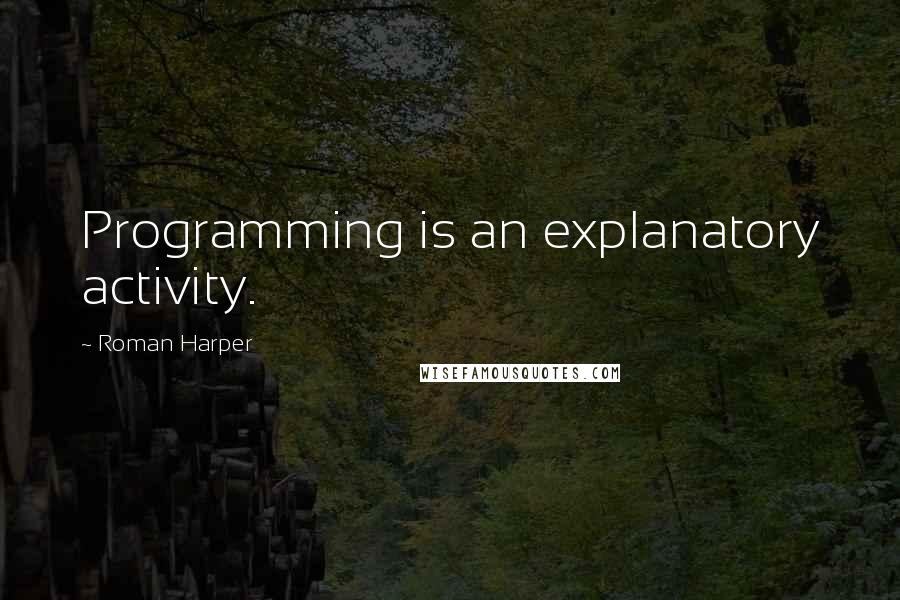 Programming is an explanatory activity.

~ Roman Harper

WISEFAMOUSQUOTES.COM